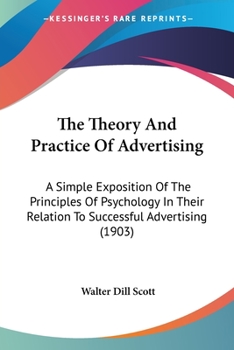 —KESSINGER'S RARE REPRINTS—

The Theory And Practice Of Advertising

A Simple Exposition Of The Principles Of Psychology In Their Relation To Successful Advertising (1903)

Walter Dill Scott